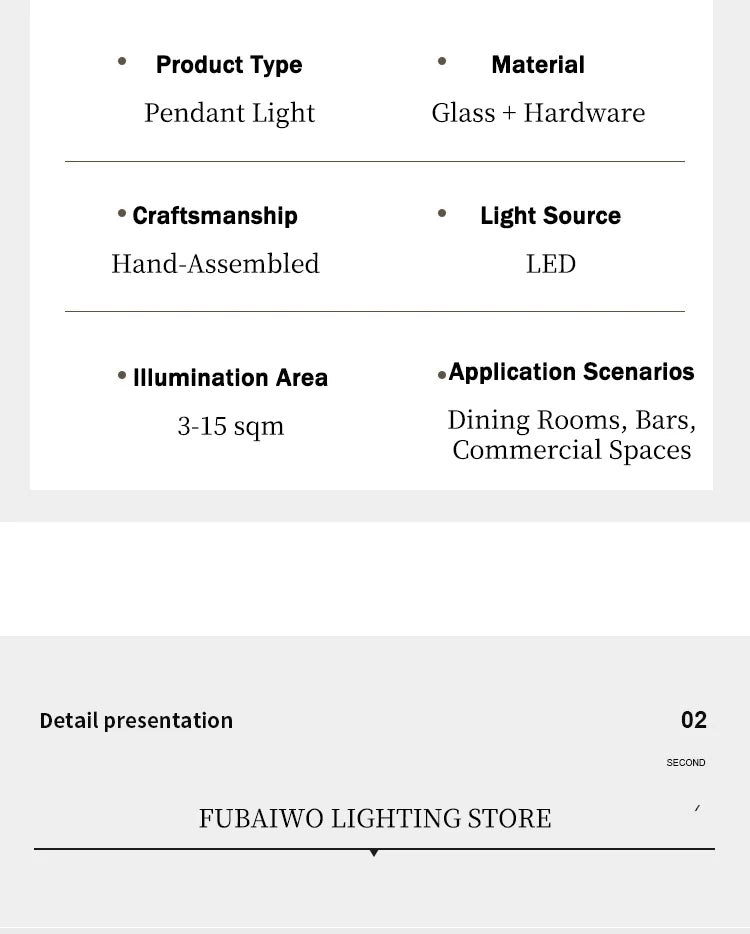 • Product Type
Pendant Light

• Material
Glass + Hardware

• Craftsmanship
Hand-Assembled

• Light Source
LED

• Illumination Area
3-15 sqm

• Application Scenarios
Dining Rooms, Bars, Commercial Spaces

Detail presentation

02
SECOND

FUBAIWO LIGHTING STORE